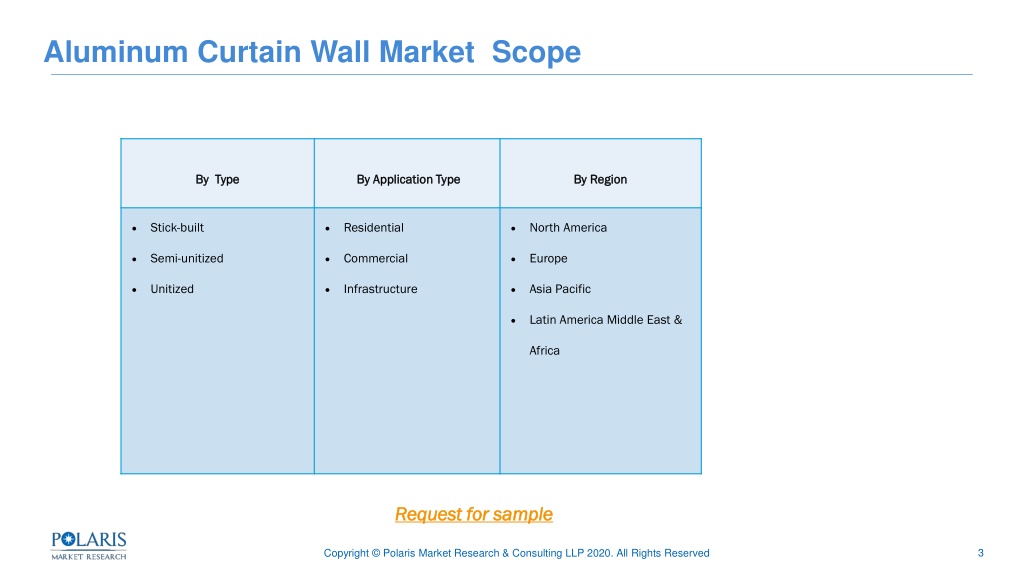 Aluminum Curtain Wall Market Scope

| By Type | By Application Type | By Region |
|---|---|---|
| • Stick-built<br>• Semi-unitized<br>• Unitized | • Residential<br>• Commercial<br>• Infrastructure | • North America<br>• Europe<br>• Asia Pacific<br>• Latin America Middle East & Africa |

Request for sample

POLARIS MARKET RESEARCH

Copyright © Polaris Market Research & Consulting LLP 2020. All Rights Reserved

3